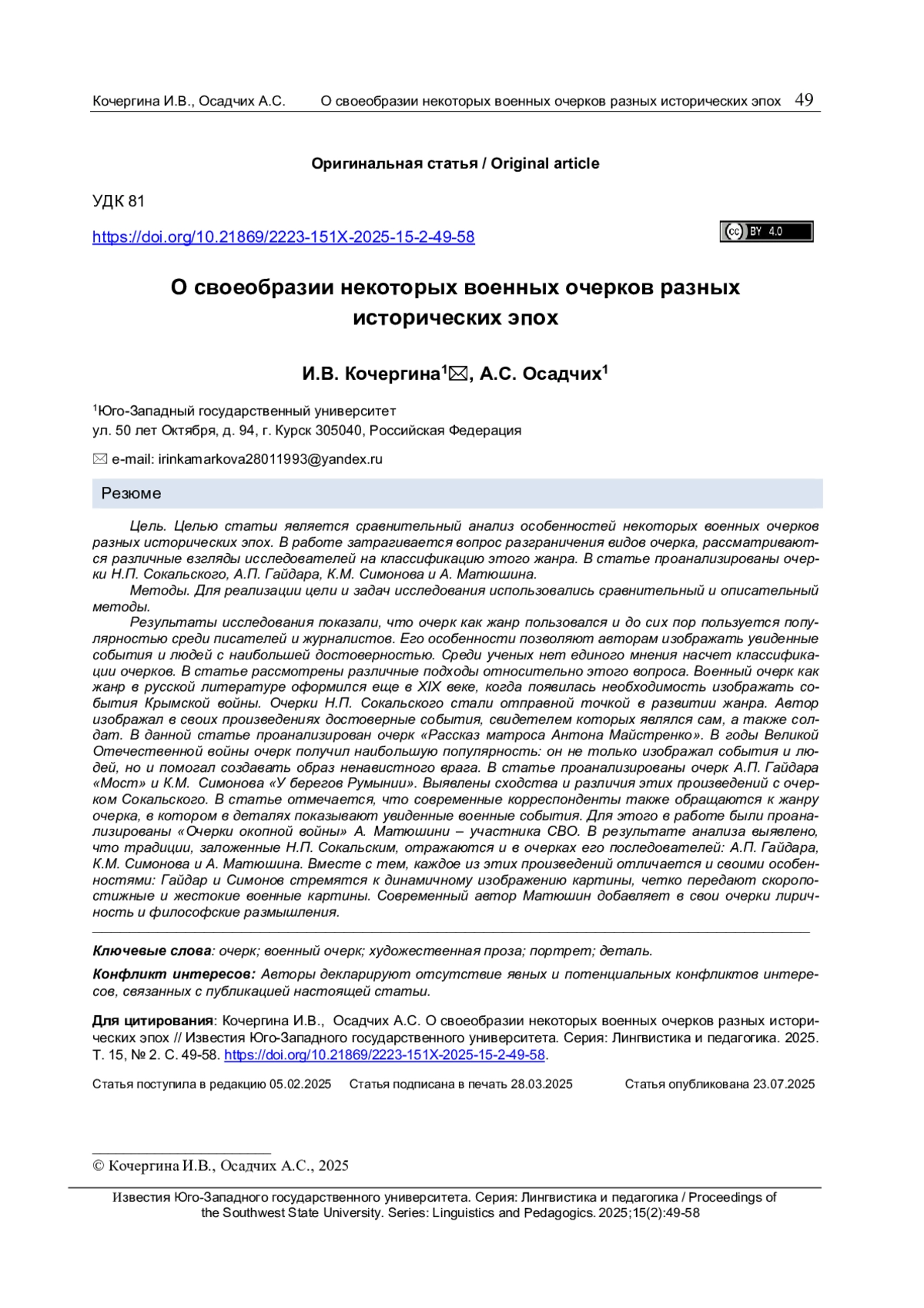 Кочергина И.В., Осадчих А.С. О своеобразии некоторых военных очерков разных исторических эпох 49

Оригинальная статья / Original article

УДК 81

https://doi.org/10.21869/2223-151X-2025-15-2-49-58

BY 4.0

О своеобразии некоторых военных очерков разных исторических эпох

И.В. Кочергина$^1$✉, А.С. Осадчих$^1$

$^1$Юго-Западный государственный университет
ул. 50 лет Октября, д. 94, г. Курск 305040, Российская Федерация

✉ e-mail: irinkamarkova28011993@yandex.ru

Резюме

Цель. Целью статьи является сравнительный анализ особенностей некоторых военных очерков разных исторических эпох. В работе затрагивается вопрос разграничения видов очерка, рассматриваются различные взгляды исследователей на классификацию этого жанра. В статье проанализированы очерки Н.П. Сокальского, А.П. Гайдара, К.М. Симонова и А. Матюшина.

Методы. Для реализации цели и задач исследования использовались сравнительный и описательный методы.

Результаты исследования показали, что очерк как жанр пользовался и до сих пор пользуется популярностью среди писателей и журналистов. Его особенности позволяют авторам изображать увиденные события и людей с наибольшей достоверностью. Среди ученых нет единого мнения насчет классификации очерков. В статье рассмотрены различные подходы относительно этого вопроса. Военный очерк как жанр в русской литературе оформился еще в XIX веке, когда появилась необходимость изображать события Крымской войны. Очерки Н.П. Сокальского стали отправной точкой в развитии жанра. Автор изображал в своих произведениях достоверные события, свидетелем которых являлся сам, а также солдат. В данной статье проанализирован очерк «Рассказ матроса Антона Майстренко». В годы Великой Отечественной войны очерк получил наибольшую популярность: он не только изображал события и людей, но и помогал создавать образ ненавистного врага. В статье проанализированы очерк А.П. Гайдара «Мост» и К.М. Симонова «У берегов Румынии». Выявлены сходства и различия этих произведений с очерком Сокальского. В статье отмечается, что современные корреспонденты также обращаются к жанру очерка, в котором в деталях показывают увиденные военные события. Для этого в работе были проанализированы «Очерки окопной войны» А. Матюшини – участника СВО. В результате анализа выявлено, что традиции, заложенные Н.П. Сокальским, отражаются и в очерках его последователей: А.П. Гайдара, К.М. Симонова и А. Матюшина. Вместе с тем, каждое из этих произведений отличается и своими особенностями: Гайдар и Симонов стремятся к динамичному изображению картины, четко передают скоропостижные и жестокие военные картины. Современный автор Матюшин добавляет в свои очерки лиричность и философские размышления.

Ключевые слова: очерк; военный очерк; художественная проза; портрет; деталь.

Конфликт интересов: Авторы декларируют отсутствие явных и потенциальных конфликтов интересов, связанных с публикацией настоящей статьи.

Для цитирования: Кочергина И.В., Осадчих А.С. О своеобразии некоторых военных очерков разных исторических эпох // Известия Юго-Западного государственного университета. Серия: Лингвистика и педагогика. 2025. Т. 15, № 2. С. 49-58. https://doi.org/10.21869/2223-151X-2025-15-2-49-58.

Статья поступила в редакцию 05.02.2025 Статья подписана в печать 28.03.2025 Статья опубликована 23.07.2025

© Кочергина И.В., Осадчих А.С., 2025

Известия Юго-Западного государственного университета. Серия: Лингвистика и педагогика / Proceedings of the Southwest State University. Series: Linguistics and Pedagogics. 2025;15(2):49-58